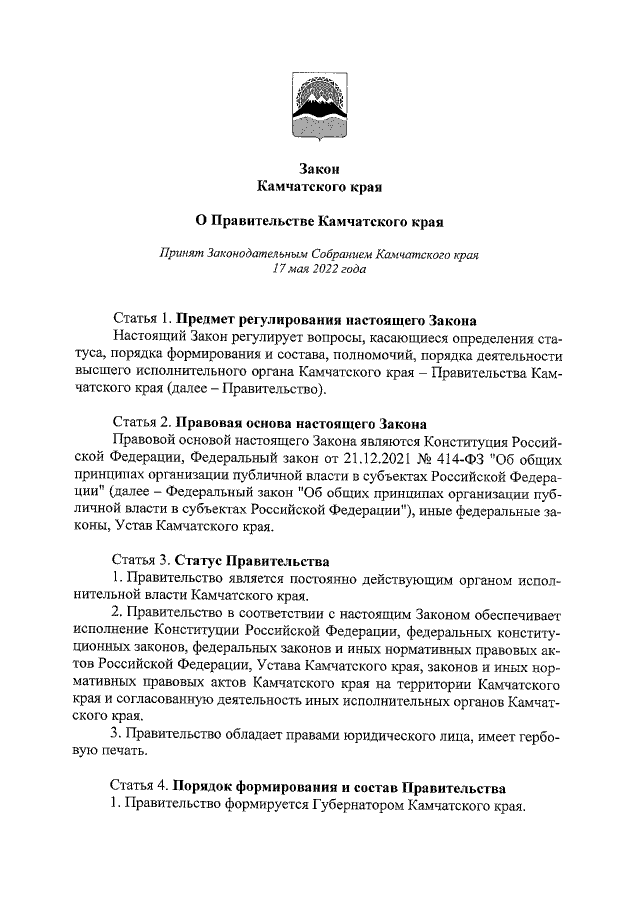 Закон
Камчатского края

О Правительстве Камчатского края

Принят Законодательным Собранием Камчатского края
17 мая 2022 года

Статья 1. Предмет регулирования настоящего Закона
Настоящий Закон регулирует вопросы, касающиеся определения статуса, порядка формирования и состава, полномочий, порядка деятельности высшего исполнительного органа Камчатского края – Правительства Камчатского края (далее – Правительство).

Статья 2. Правовая основа настоящего Закона
Правовой основой настоящего Закона являются Конституция Российской Федерации, Федеральный закон от 21.12.2021 № 414-ФЗ "Об общих принципах организации публичной власти в субъектах Российской Федерации" (далее – Федеральный закон "Об общих принципах организации публичной власти в субъектах Российской Федерации"), иные федеральные законы, Устав Камчатского края.

Статья 3. Статус Правительства
1. Правительство является постоянно действующим органом исполнительной власти Камчатского края.
2. Правительство в соответствии с настоящим Законом обеспечивает исполнение Конституции Российской Федерации, федеральных конституционных законов, федеральных законов и иных нормативных правовых актов Российской Федерации, Устава Камчатского края, законов и иных нормативных правовых актов Камчатского края на территории Камчатского края и согласованную деятельность иных исполнительных органов Камчатского края.
3. Правительство обладает правами юридического лица, имеет гербовую печать.

Статья 4. Порядок формирования и состав Правительства
1. Правительство формируется Губернатором Камчатского края.